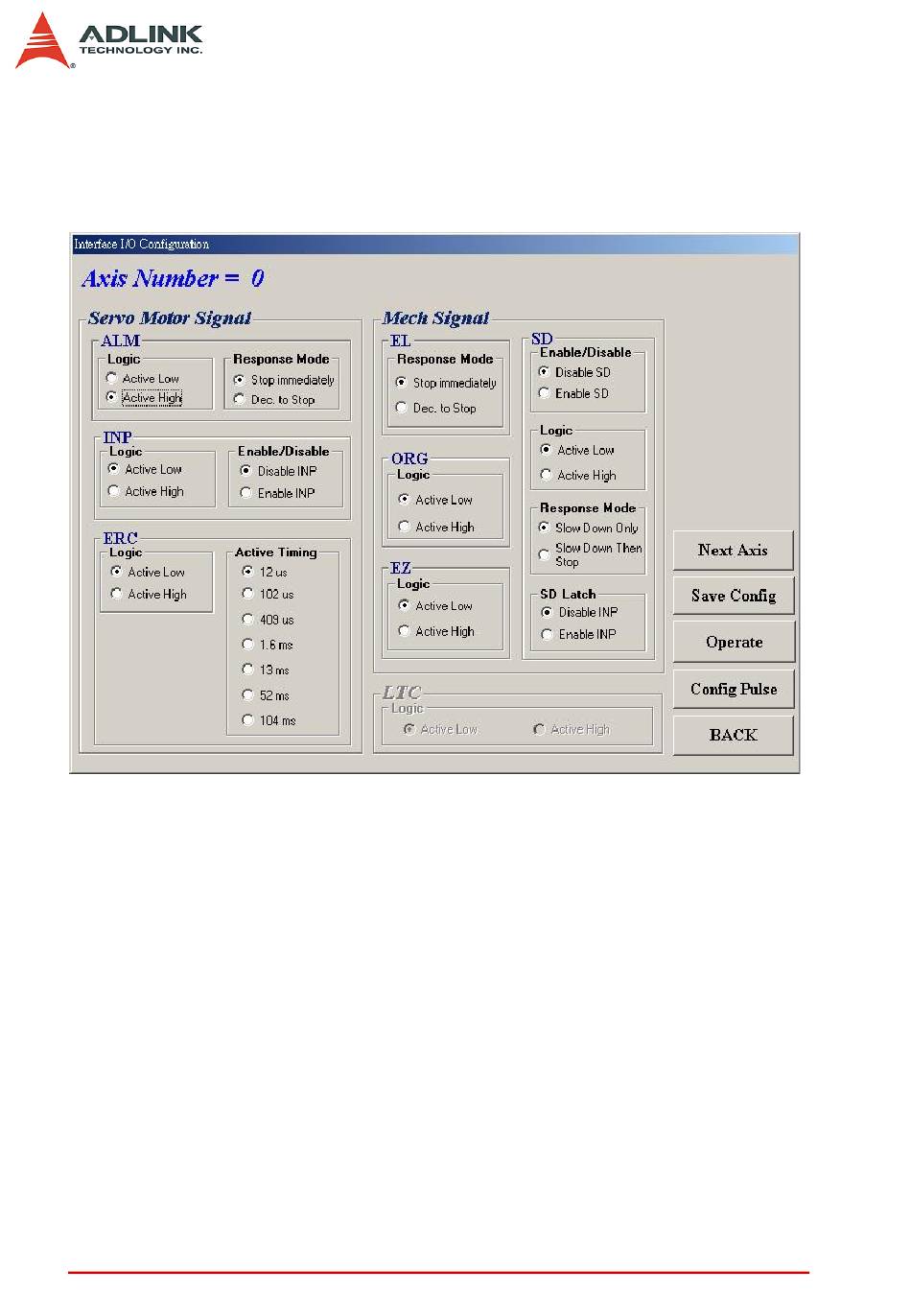 ADLINK
TECHNOLOGY INC.

Interface I/O Configuration

Axis Number = 0

Servo Motor Signal

ALM
Logic
Active Low
Active High

Response Mode
Stop immediately
Dec. to Stop

INP
Logic
Active Low
Active High

Enable/Disable
Disable INP
Enable INP

ERC
Logic
Active Low
Active High

Active Timing
12 us
102 us
409 us
1.6 ms
13 ms
52 ms
104 ms

Mech Signal

EL
Response Mode
Stop immediately
Dec. to Stop

ORG
Logic
Active Low
Active High

EZ
Logic
Active Low
Active High

SD
Enable/Disable
Disable SD
Enable SD

Logic
Active Low
Active High

Response Mode
Slow Down Only
Slow Down Then Stop

SD Latch
Disable INP
Enable INP

LTC
Logic
Active Low
Active High

Next Axis
Save Config
Operate
Config Pulse
BACK